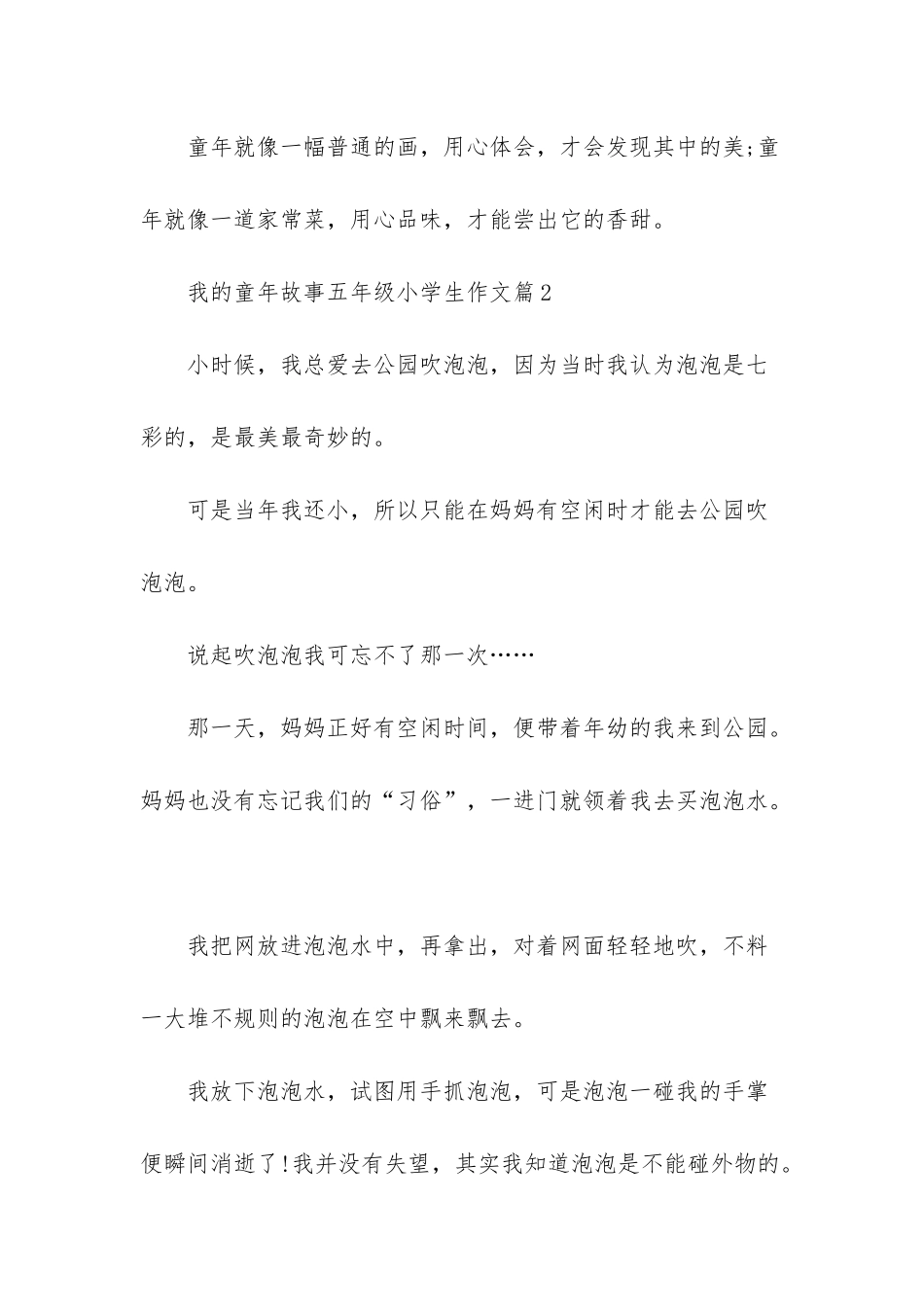 童年就像一幅普通的画，用心体会，才会发现其中的美;童年就像一道家常菜，用心品味，才能尝出它的香甜。

我的童年故事五年级小学生作文篇2

小时候，我总爱去公园吹泡泡，因为当时我认为泡泡是七彩的，是最美最奇妙的。

可是当年我还小，所以只能在妈妈有空闲时才能去公园吹泡泡。

说起吹泡泡我可忘不了那一次……

那一天，妈妈正好有空闲时间，便带着年幼的我来到公园。妈妈也没有忘记我们的“习俗”，一进门就领着我去买泡泡水。

我把网放进泡泡水中，再拿出，对着网面轻轻地吹，不料一大堆不规则的泡泡在空中飘来飘去。

我放下泡泡水，试图用手抓泡泡，可是泡泡一碰我的手掌便瞬间消逝了!我并没有失望，其实我知道泡泡是不能碰外物的。